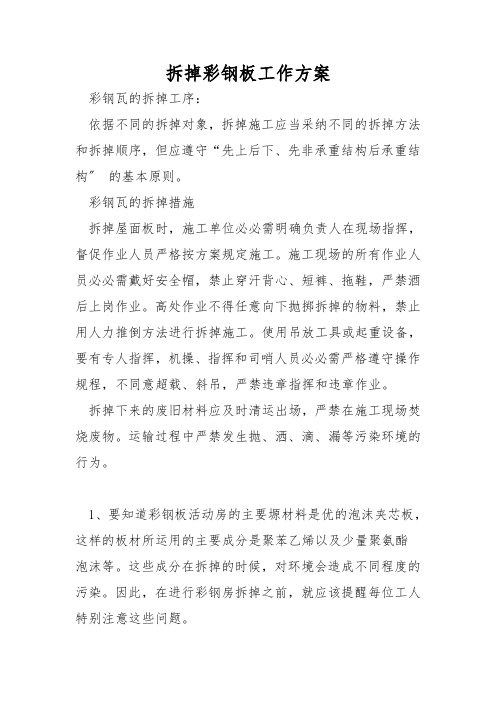 拆掉彩钢板工作方案

彩钢瓦的拆掉工序：

依据不同的拆掉对象，拆掉施工应当采纳不同的拆掉方法和拆掉顺序，但应遵守“先上后下、先非承重结构后承重结构” 的基本原则。

彩钢瓦的拆掉措施

拆掉屋面板时，施工单位必必需明确负责人在现场指挥，督促作业人员严格按方案规定施工。施工现场的所有作业人员必必需戴好安全帽，禁止穿汗背心、短裤、拖鞋，严禁酒后上岗作业。高处作业不得任意向下抛掷拆掉的物料，禁止用人力推倒方法进行拆掉施工。使用吊放工具或起重设备，要有专人指挥，机操、指挥和司哨人员必必需严格遵守操作规程，不同意超载、斜吊，严禁违章指挥和违章作业。

拆掉下来的废旧材料应及时清运出场，严禁在施工现场焚烧废物。运输过程中严禁发生抛、洒、滴、漏等污染环境的行为。

1、要知道彩钢板活动房的主要源材料是优的泡沫夹芯板，这样的板材所运用的主要成分是聚苯乙烯以及少量聚氨酯泡沫等。这些成分在拆掉的时候，对环境会造成不同程度的污染。因此，在进行彩钢房拆掉之前，就应该提醒每位工人特别注意这些问题。